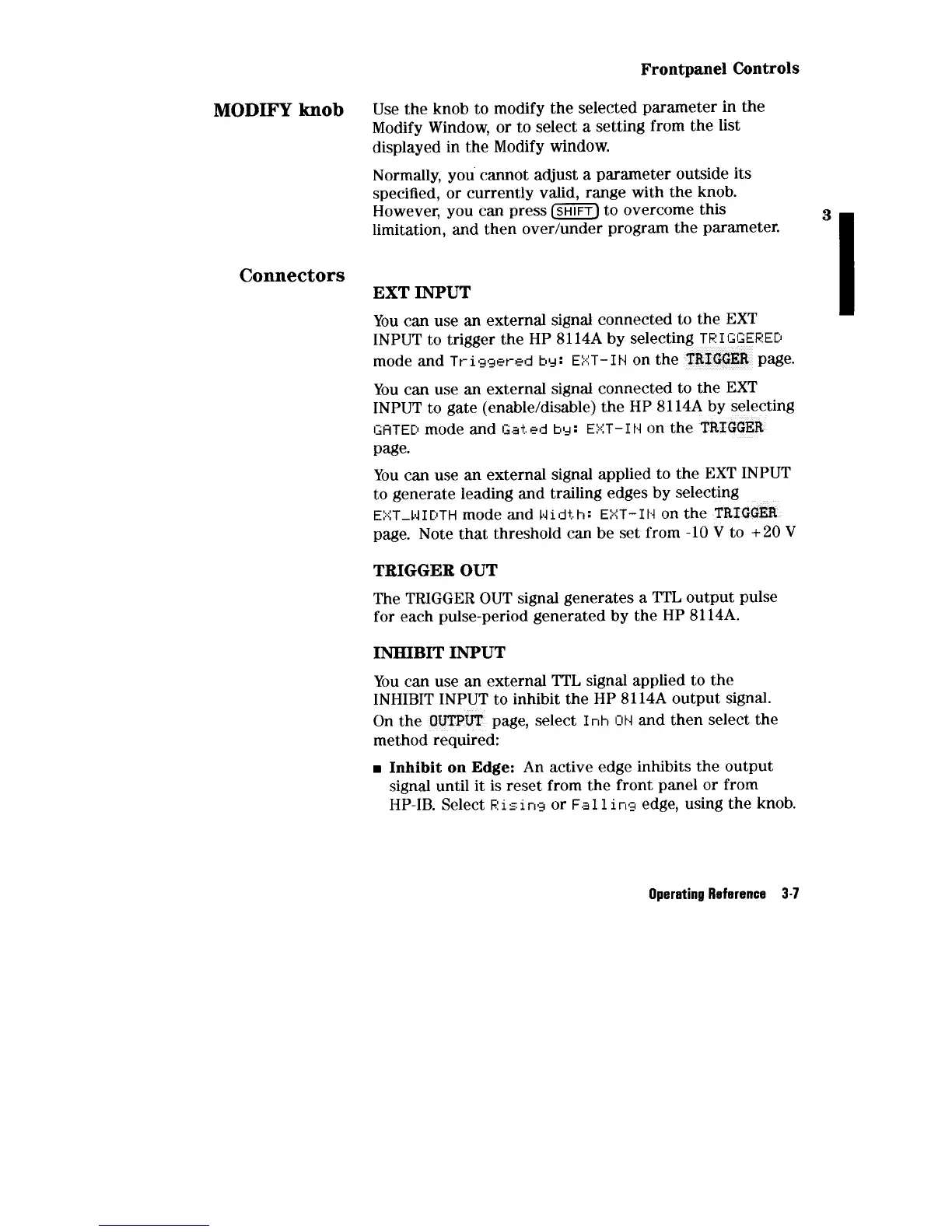 Frontpanel Controls

MODIFY knob

Use the knob to modify the selected parameter in the Modify Window, or to select a setting from the list displayed in the Modify window.

Normally, you cannot adjust a parameter outside its specified, or currently valid, range with the knob. However, you can press SHIFT to overcome this limitation, and then over/under program the parameter.

3

Connectors

EXT INPUT

You can use an external signal connected to the EXT INPUT to trigger the HP 8114A by selecting TRIGGERED mode and Triggered by: EXT-IN on the TRIGGER page.

You can use an external signal connected to the EXT INPUT to gate (enable/disable) the HP 8114A by selecting GATED mode and Gated by: EXT-IN on the TRIGGER page.

You can use an external signal applied to the EXT INPUT to generate leading and trailing edges by selecting EXT_WIDTH mode and Width: EXT-IN on the TRIGGER page. Note that threshold can be set from -10 V to +20 V

TRIGGER OUT

The TRIGGER OUT signal generates a TTL output pulse for each pulse-period generated by the HP 8114A.

INHIBIT INPUT

You can use an external TTL signal applied to the INHIBIT INPUT to inhibit the HP 8114A output signal. On the OUTPUT page, select Inh ON and then select the method required:

■ Inhibit on Edge: An active edge inhibits the output signal until it is reset from the front panel or from HP-IB. Select Rising or Falling edge, using the knob.

Operating Reference 3-7